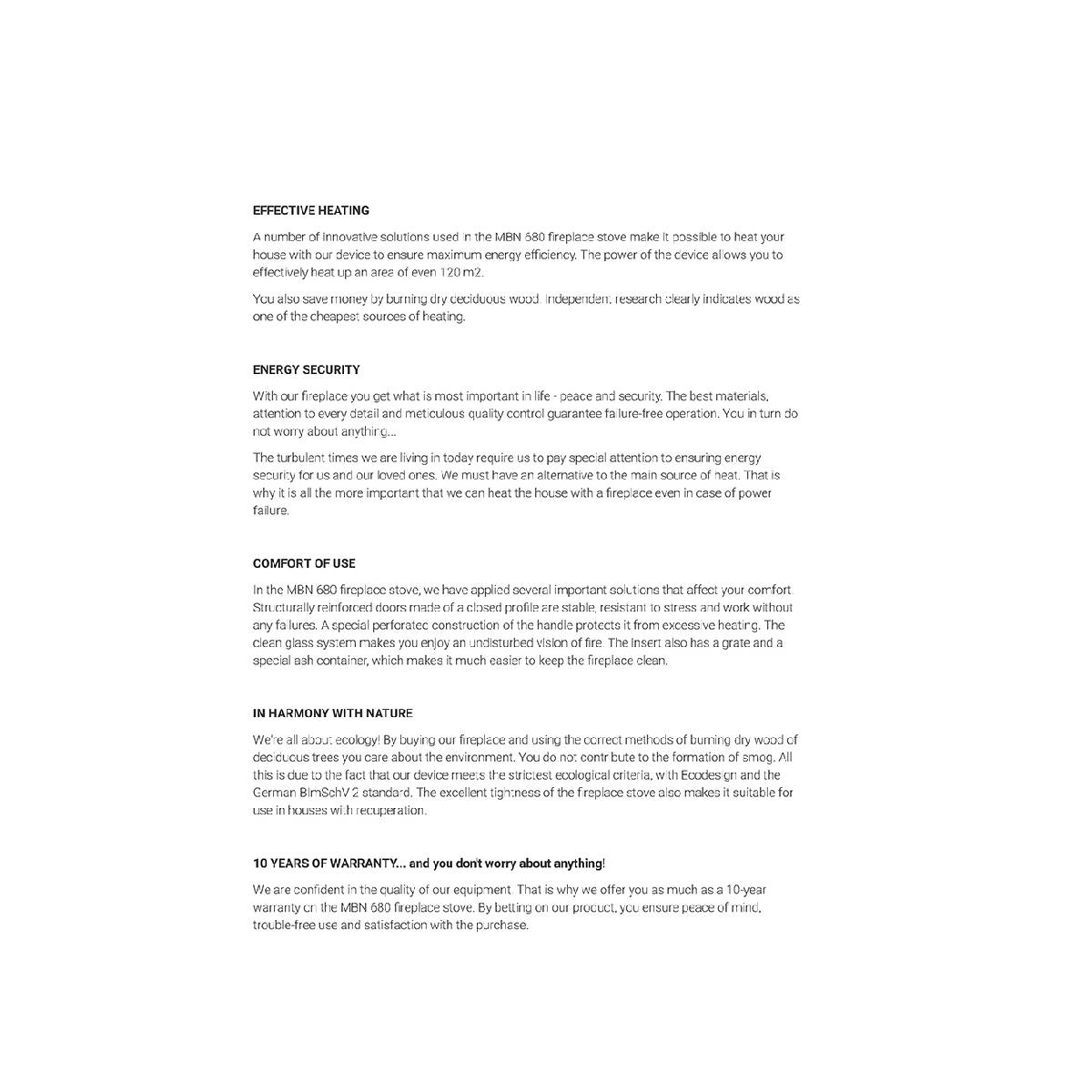 EFFECTIVE HEATING

A number of innovative solutions used in the MBN 680 fireplace stove make it possible to heat your house with our device to ensure maximum energy efficiency. The power of the device allows you to effectively heat up an area of even 120 m2.

You also save money by burning dry deciduous wood. Independent research clearly indicates wood as one of the cheapest sources of heating.

ENERGY SECURITY

With our fireplace you get what is most important in life - peace and security. The best materials, attention to every detail and meticulous quality control guarantee failure-free operation. You in turn do not worry about anything...

The turbulent times we are living in today require us to pay special attention to ensuring energy security for us and our loved ones. We must have an alternative to the main source of heat. That is why it is all the more important that we can heat the house with a fireplace even in case of power failure.

COMFORT OF USE

In the MBN 680 fireplace stove, we have applied several important solutions that affect your comfort. Structurally reinforced doors made of a closed profile are stable, resistant to stress and work without any failures. A special perforated construction of the handle protects it from excessive heating. The clean glass system makes you enjoy an undisturbed vision of fire. The insert also has a grate and a special ash container, which makes it much easier to keep the fireplace clean.

IN HARMONY WITH NATURE

We're all about ecology! By buying our fireplace and using the correct methods of burning dry wood of deciduous trees you care about the environment. You do not contribute to the formation of smog. All this is due to the fact that our device meets the strictest ecological criteria, with Ecodesign and the German BImSchV 2 standard. The excellent tightness of the fireplace stove also makes it suitable for use in houses with recuperation.

10 YEARS OF WARRANTY... and you don't worry about anything!

We are confident in the quality of our equipment. That is why we offer you as much as a 10-year warranty on the MBN 680 fireplace stove. By betting on our product, you ensure peace of mind, trouble-free use and satisfaction with the purchase.